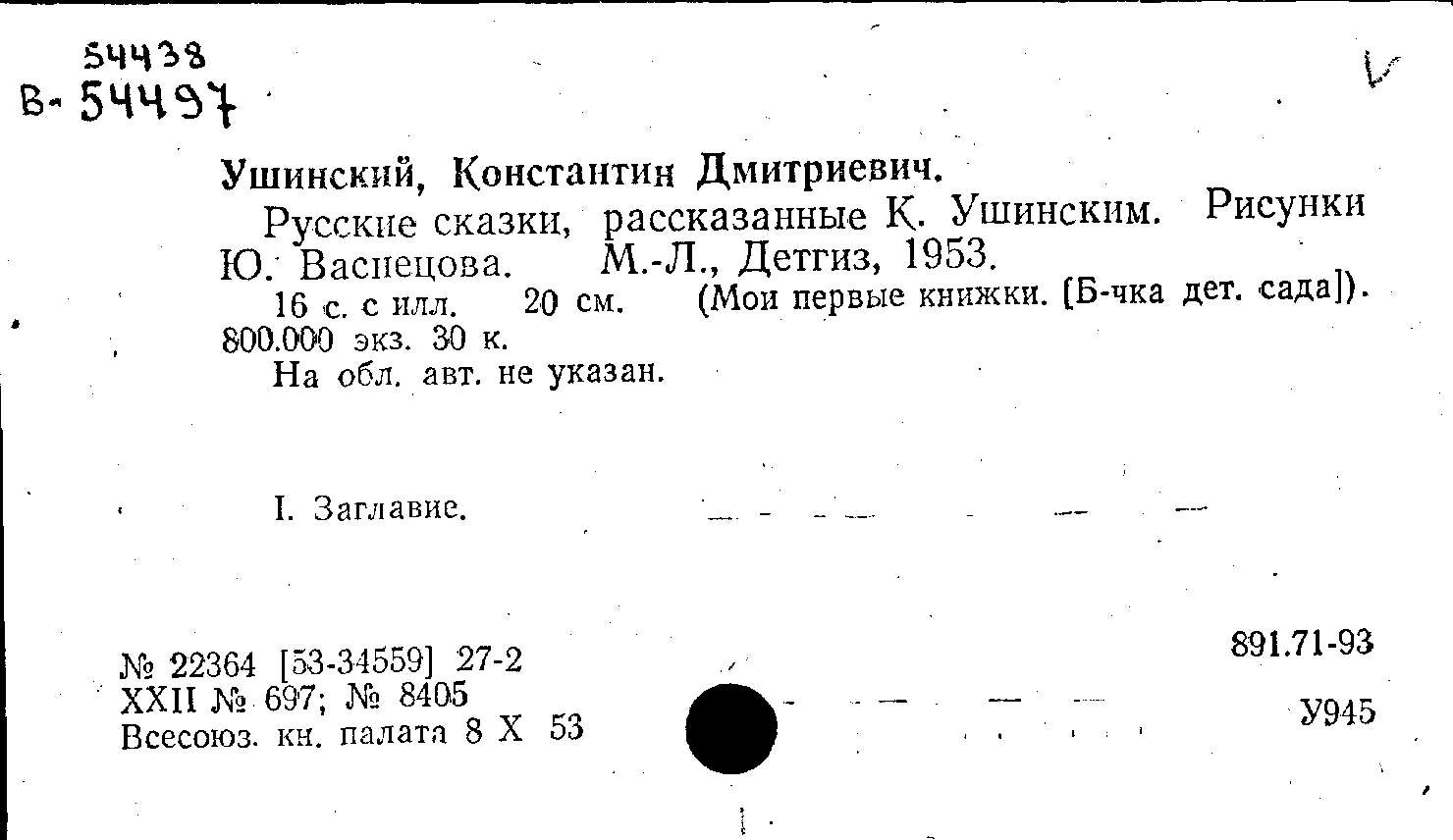 54438
В-54497

Ушинский, Константин Дмитриевич.

Русские сказки, рассказанные К. Ушинским. Рисунки Ю. Васнецова. М.-Л., Детгиз, 1953.

16 с. с илл. 20 см. (Мои первые книжки. [Б-чка дет. сада]). 800.000 экз. 30 к.

На обл. авт. не указан.

I. Заглавие.

№ 22364 [53-34559] 27-2
XXII № 697; № 8405
Всесоюз. кн. палата 8 X 53

891.71-93

У945